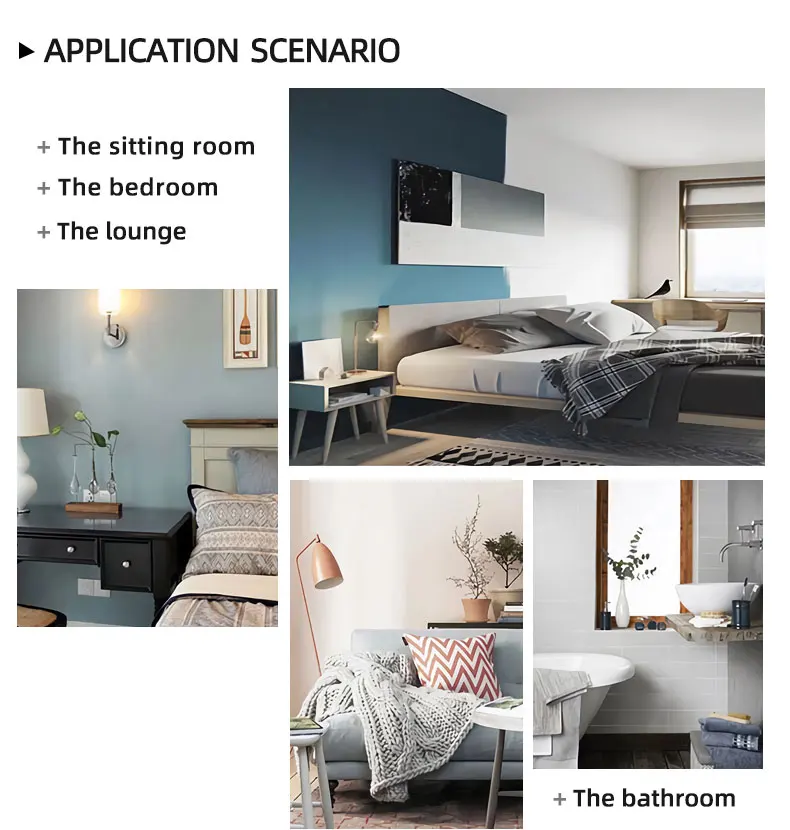 ▸ APPLICATION SCENARIO

+ The sitting room
+ The bedroom
+ The lounge

+ The bathroom